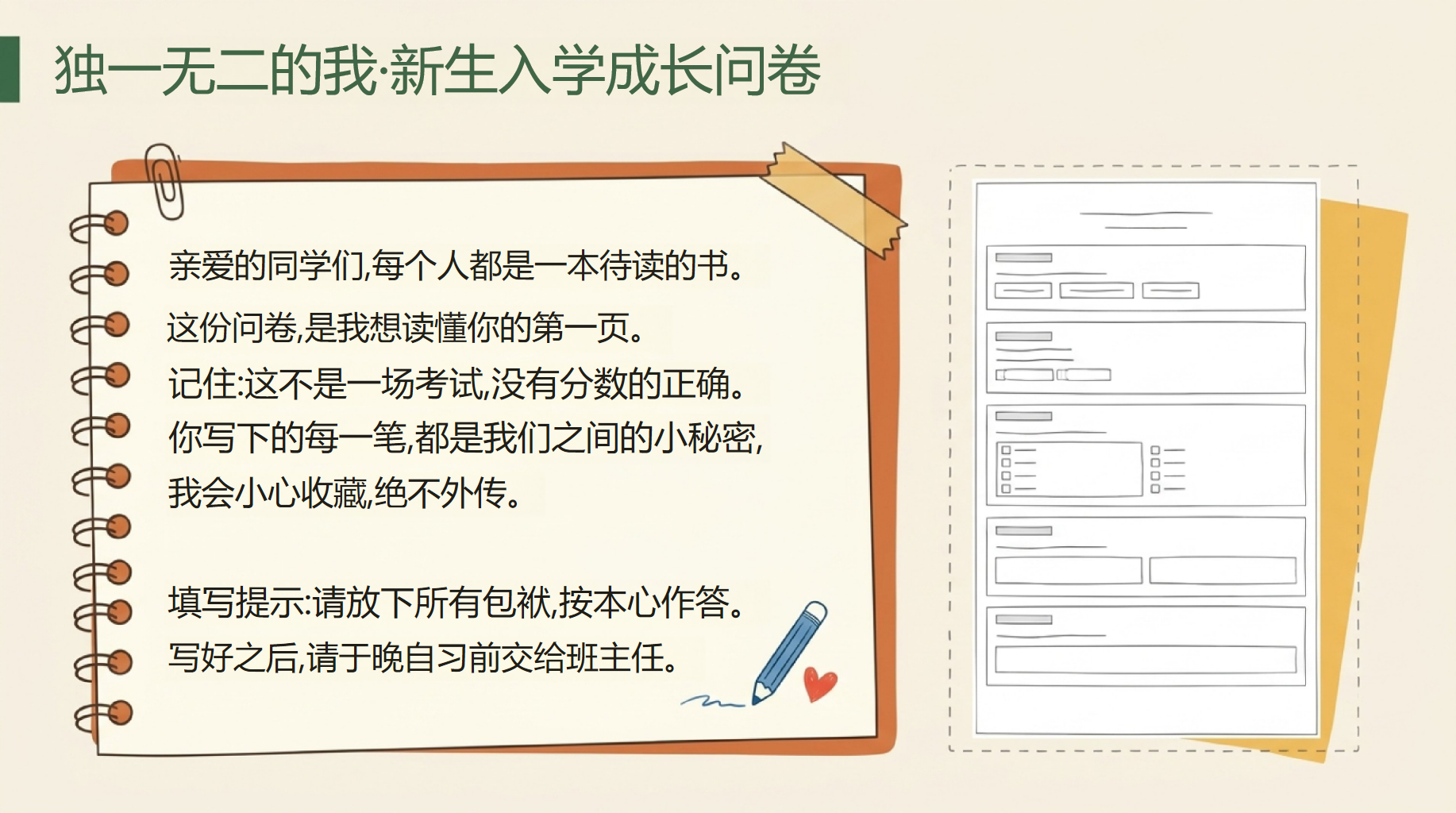 独一无二的我·新生入学成长问卷

亲爱的同学们,每个人都是一本待读的书。

这份问卷,是我想读懂你的第一页。

记住:这不是一场考试,没有分数的正确。

你写下的每一笔,都是我们之间的小秘密,

我会小心收藏,绝不外传。

填写提示:请放下所有包袱,按本心作答。

写好之后,请于晚自习前交给班主任。